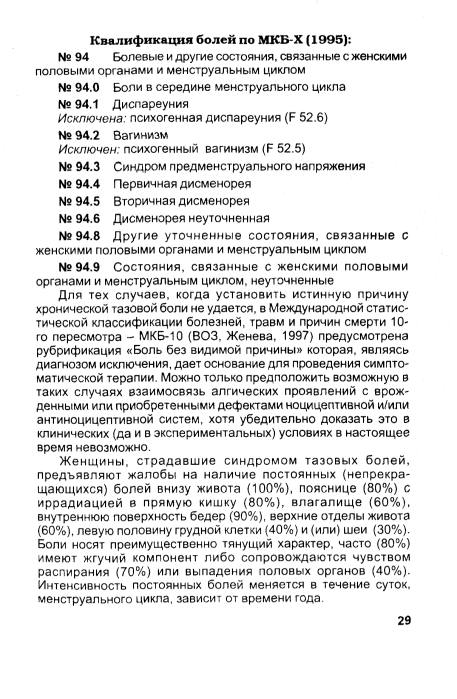 Квалификация болей по МКБ-Х (1995):

№ 94 Болевые и другие состояния, связанные с женскими половыми органами и менструальным циклом

№ 94.0 Боли в середине менструального цикла

№ 94.1 Диспареуния
Исключена: психогенная диспареуния (F 52.6)

№ 94.2 Вагинизм
Исключен: психогенный вагинизм (F 52.5)

№ 94.3 Синдром предменструального напряжения

№ 94.4 Первичная дисменорея

№ 94.5 Вторичная дисменорея

№ 94.6 Дисменорея неуточненная

№ 94.8 Другие уточненные состояния, связанные с женскими половыми органами и менструальным циклом

№ 94.9 Состояния, связанные с женскими половыми органами и менструальным циклом, неуточненные

Для тех случаев, когда установить истинную причину хронической тазовой боли не удается, в Международной статистической классификации болезней, травм и причин смерти 10-го пересмотра – МКБ-10 (ВОЗ, Женева, 1997) предусмотрена рубрификация «Боль без видимой причины» которая, являясь диагнозом исключения, дает основание для проведения симптоматической терапии. Можно только предположить возможную в таких случаях взаимосвязь алгических проявлений с врожденными или приобретенными дефектами ноцицептивной и/или антиноцицептивной систем, хотя убедительно доказать это в клинических (да и в экспериментальных) условиях в настоящее время невозможно.

Женщины, страдавшие синдромом тазовых болей, предъявляют жалобы на наличие постоянных (непрекращающихся) болей внизу живота (100%), пояснице (80%) с иррадиацией в прямую кишку (80%), влагалище (60%), внутреннюю поверхность бедер (90%), верхние отделы живота (60%), левую половину грудной клетки (40%) и (или) шеи (30%). Боли носят преимущественно тянущий характер, часто (80%) имеют жгучий компонент либо сопровождаются чувством распирания (70%) или выпадения половых органов (40%). Интенсивность постоянных болей меняется в течение суток, менструального цикла, зависит от времени года.

29